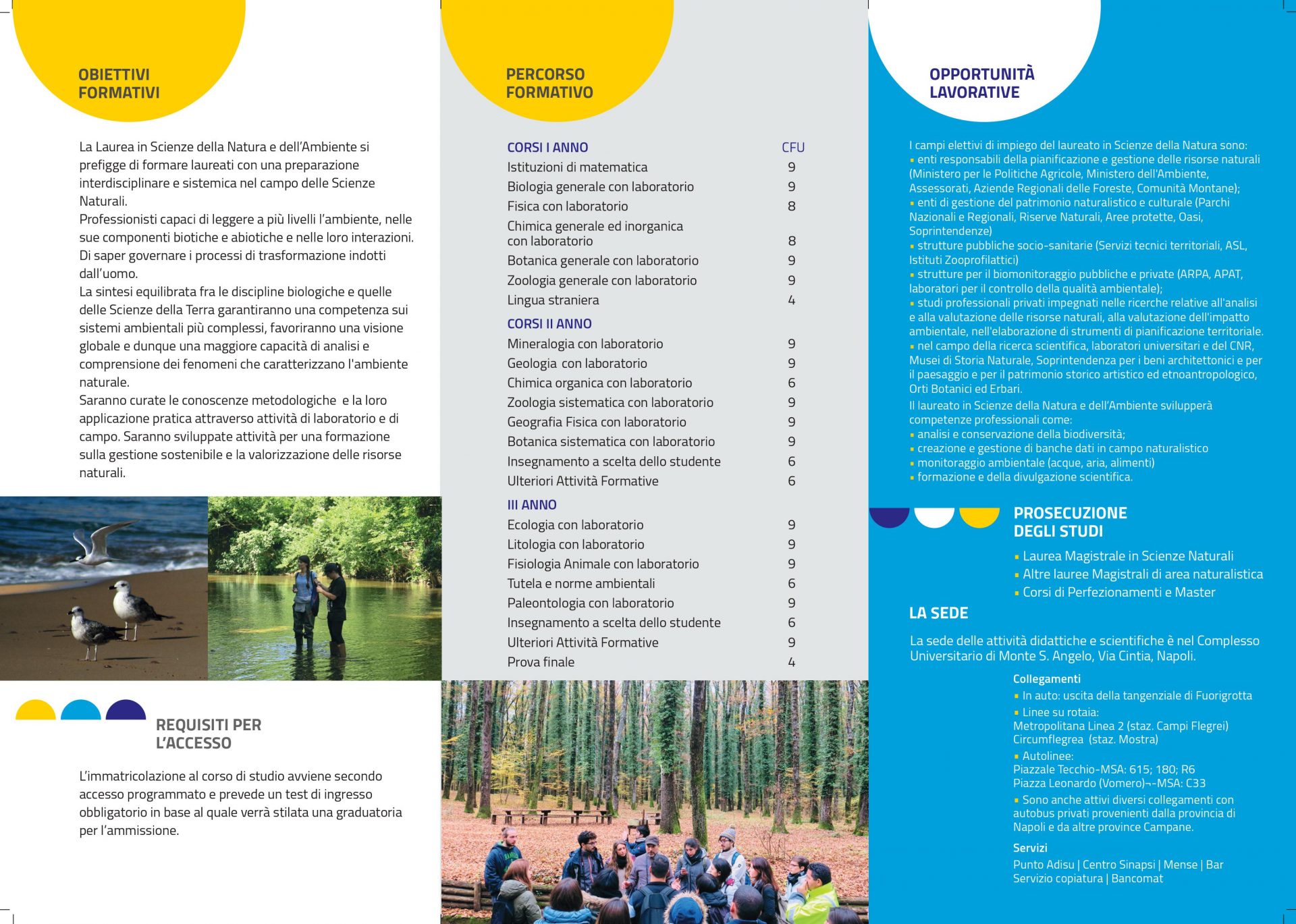 OBIETTIVI FORMATIVI

La Laurea in Scienze della Natura e dell'Ambiente si prefigge di formare laureati con una preparazione interdisciplinare e sistemica nel campo delle Scienze Naturali.
Professionisti capaci di leggere a più livelli l'ambiente, nelle sue componenti biotiche e abiotiche e nelle loro interazioni. Di saper governare i processi di trasformazione indotti dall'uomo.
La sintesi equilibrata fra le discipline biologiche e quelle delle Scienze della Terra garantiranno una competenza sui sistemi ambientali più complessi, favoriranno una visione globale e dunque una maggiore capacità di analisi e comprensione dei fenomeni che caratterizzano l'ambiente naturale.
Saranno curate le conoscenze metodologiche e la loro applicazione pratica attraverso attività di laboratorio e di campo. Saranno sviluppate attività per una formazione sulla gestione sostenibile e la valorizzazione delle risorse naturali.

REQUISITI PER L'ACCESSO

L'immatricolazione al corso di studio avviene secondo accesso programmato e prevede un test di ingresso obbligatorio in base al quale verrà stilata una graduatoria per l'ammissione.

PERCORSO FORMATIVO

| CORSI I ANNO | CFU |
|---|---|
| Istituzioni di matematica | 9 |
| Biologia generale con laboratorio | 9 |
| Fisica con laboratorio | 8 |
| Chimica generale ed inorganica con laboratorio | 8 |
| Botanica generale con laboratorio | 9 |
| Zoologia generale con laboratorio | 9 |
| Lingua straniera | 4 |
| CORSI II ANNO | |
| Mineralogia con laboratorio | 9 |
| Geologia con laboratorio | 9 |
| Chimica organica con laboratorio | 6 |
| Zoologia sistematica con laboratorio | 9 |
| Geografia Fisica con laboratorio | 9 |
| Botanica sistematica con laboratorio | 9 |
| Insegnamento a scelta dello studente | 6 |
| Ulteriori Attività Formative | 6 |
| III ANNO | |
| Ecologia con laboratorio | 9 |
| Litologia con laboratorio | 9 |
| Fisiologia Animale con laboratorio | 9 |
| Tutela e norme ambientali | 6 |
| Paleontologia con laboratorio | 9 |
| Insegnamento a scelta dello studente | 6 |
| Ulteriori Attività Formative | 9 |
| Prova finale | 4 |

OPPORTUNITÀ LAVORATIVE

I campi elettivi di impiego del laureato in Scienze della Natura sono:
▪ enti responsabili della pianificazione e gestione delle risorse naturali (Ministero per le Politiche Agricole, Ministero dell'Ambiente, Assessorati, Aziende Regionali delle Foreste, Comunità Montane);
▪ enti di gestione del patrimonio naturalistico e culturale (Parchi Nazionali e Regionali, Riserve Naturali, Aree protette, Oasi, Soprintendenze)
▪ strutture pubbliche socio-sanitarie (Servizi tecnici territoriali, ASL, Istituti Zooprofilattici)
▪ strutture per il biomonitoraggio pubbliche e private (ARPA, APAT, laboratori per il controllo della qualità ambientale);
▪ studi professionali privati impegnati nelle ricerche relative all'analisi e alla valutazione delle risorse naturali, alla valutazione dell'impatto ambientale, nell'elaborazione di strumenti di pianificazione territoriale.
▪ nel campo della ricerca scientifica, laboratori universitari e del CNR, Musei di Storia Naturale, Soprintendenza per i beni architettonici e per il paesaggio e per il patrimonio storico artistico ed etnoantropologico, Orti Botanici ed Erbari.
Il laureato in Scienze della Natura e dell'Ambiente svilupperà competenze professionali come:
▪ analisi e conservazione della biodiversità;
▪ creazione e gestione di banche dati in campo naturalistico
▪ monitoraggio ambientale (acque, aria, alimenti)
▪ formazione e della divulgazione scientifica.

PROSECUZIONE DEGLI STUDI

▪ Laurea Magistrale in Scienze Naturali
▪ Altre lauree Magistrali di area naturalistica
▪ Corsi di Perfezionamenti e Master

LA SEDE

La sede delle attività didattiche e scientifiche è nel Complesso Universitario di Monte S. Angelo, Via Cintia, Napoli.

Collegamenti
▪ In auto: uscita della tangenziale di Fuorigrotta
▪ Linee su rotaia:
Metropolitana Linea 2 (staz. Campi Flegrei)
Circumflegrea (staz. Mostra)
▪ Autolinee:
Piazzale Tecchio-MSA: 615; 180; R6
Piazza Leonardo (Vomero)¬-MSA: C33
▪ Sono anche attivi diversi collegamenti con autobus privati provenienti dalla provincia di Napoli e da altre province Campane.

Servizi
Punto Adisu | Centro Sinapsi | Mense | Bar
Servizio copiatura | Bancomat